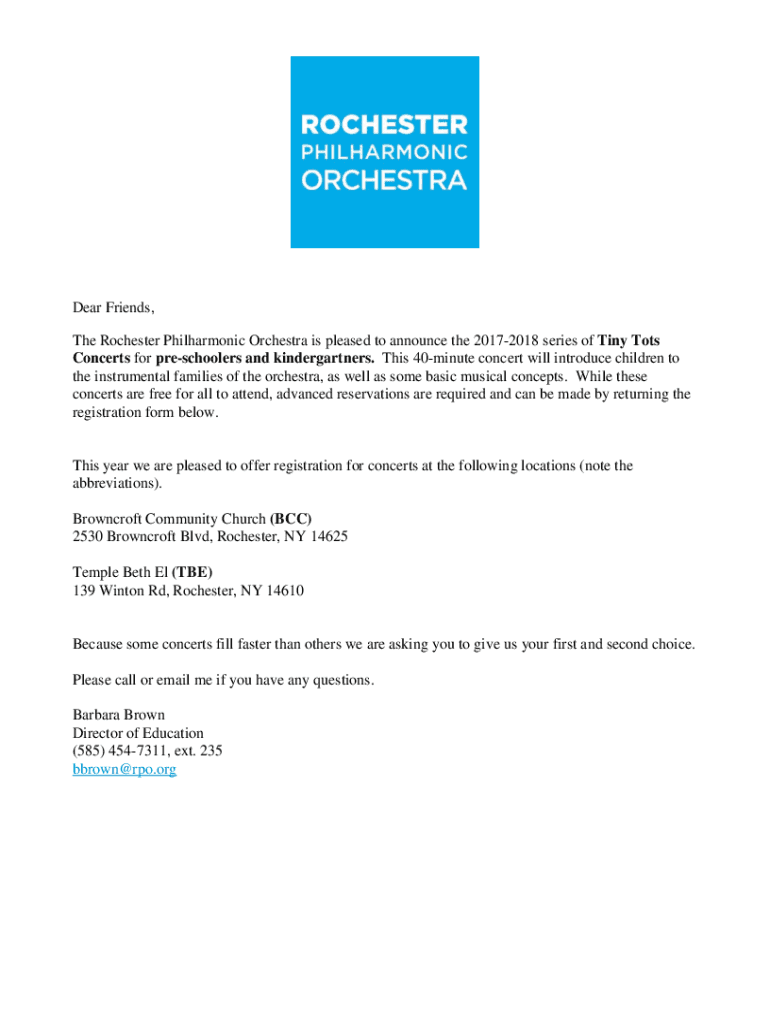 ROCHESTER
PHILHARMONIC
ORCHESTRA

Dear Friends,

The Rochester Philharmonic Orchestra is pleased to announce the 2017-2018 series of Tiny Tots Concerts for pre-schoolers and kindergartners. This 40-minute concert will introduce children to the instrumental families of the orchestra, as well as some basic musical concepts. While these concerts are free for all to attend, advanced reservations are required and can be made by returning the registration form below.

This year we are pleased to offer registration for concerts at the following locations (note the abbreviations).

Browncroft Community Church (BCC)
2530 Browncroft Blvd, Rochester, NY 14625

Temple Beth El (TBE)
139 Winton Rd, Rochester, NY 14610

Because some concerts fill faster than others we are asking you to give us your first and second choice.

Please call or email me if you have any questions.

Barbara Brown
Director of Education
(585) 454-7311, ext. 235
bbrown@rpo.org